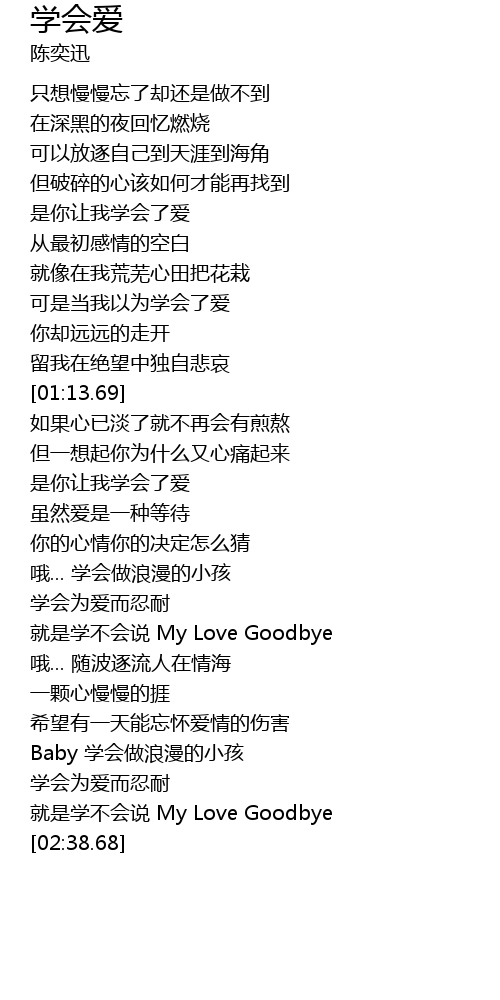 学会爱
陈奕迅

只想慢慢忘了却还是做不到
在深黑的夜回忆燃烧
可以放逐自己到天涯到海角
但破碎的心该如何才能再找到
是你让我学会了爱
从最初感情的空白
就像在我荒芜心田把花栽
可是当我以为学会了爱
你却远远的走开
留我在绝望中独自悲哀
[01:13.69]
如果心已淡了就不再会有煎熬
但一想起你为什么又心痛起来
是你让我学会了爱
虽然爱是一种等待
你的心情你的决定怎么猜
哦... 学会做浪漫的小孩
学会为爱而忍耐
就是学不会说 My Love Goodbye
哦... 随波逐流人在情海
一颗心慢慢的捱
希望有一天能忘怀爱情的伤害
Baby 学会做浪漫的小孩
学会为爱而忍耐
就是学不会说 My Love Goodbye
[02:38.68]